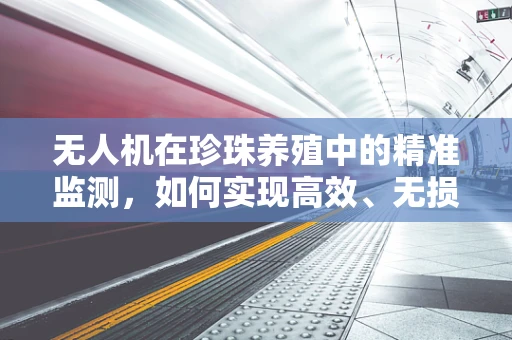 无人机在珍珠养殖中的精准监测，如何实现高效、无损